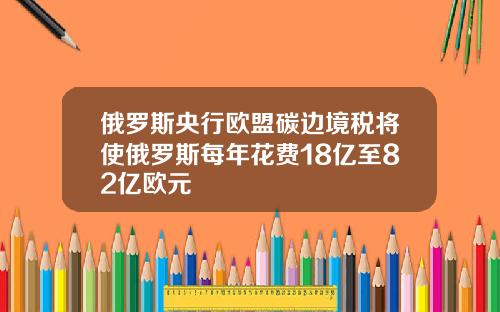 俄罗斯央行欧盟碳边境税将使俄罗斯每年花费18亿至82亿欧元